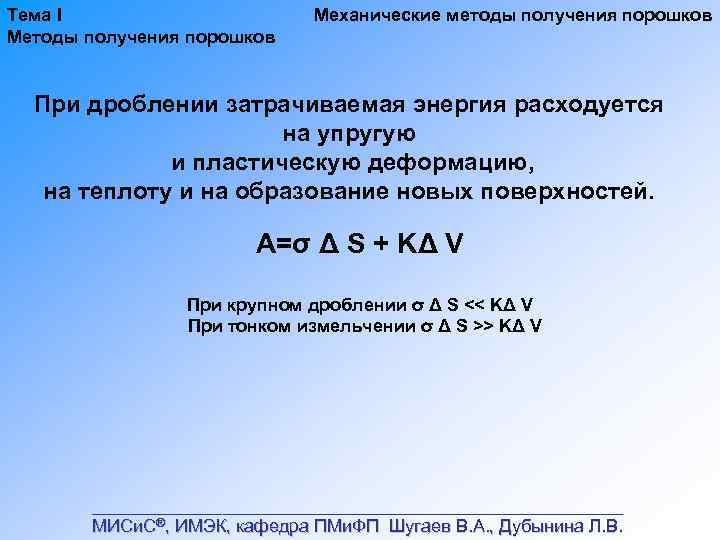 Тема I
Методы получения порошков

Механические методы получения порошков

При дроблении затрачиваемая энергия расходуется на упругую и пластическую деформацию, на теплоту и на образование новых поверхностей.

$A=\sigma \Delta S + K\Delta V$

При крупном дроблении $\sigma \Delta S << K\Delta V$
При тонком измельчении $\sigma \Delta S >> K\Delta V$

МИСиС®, ИМЭК, кафедра ПМиФП Шугаев В.А., Дубынина Л.В.